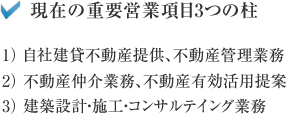 現在の重要営業項目3つの柱

1）自社建貸不動産提供、不動産管理業務
2）不動産仲介業務、不動産有効活用提案
3）建築設計･施工･コンサルテイング業務